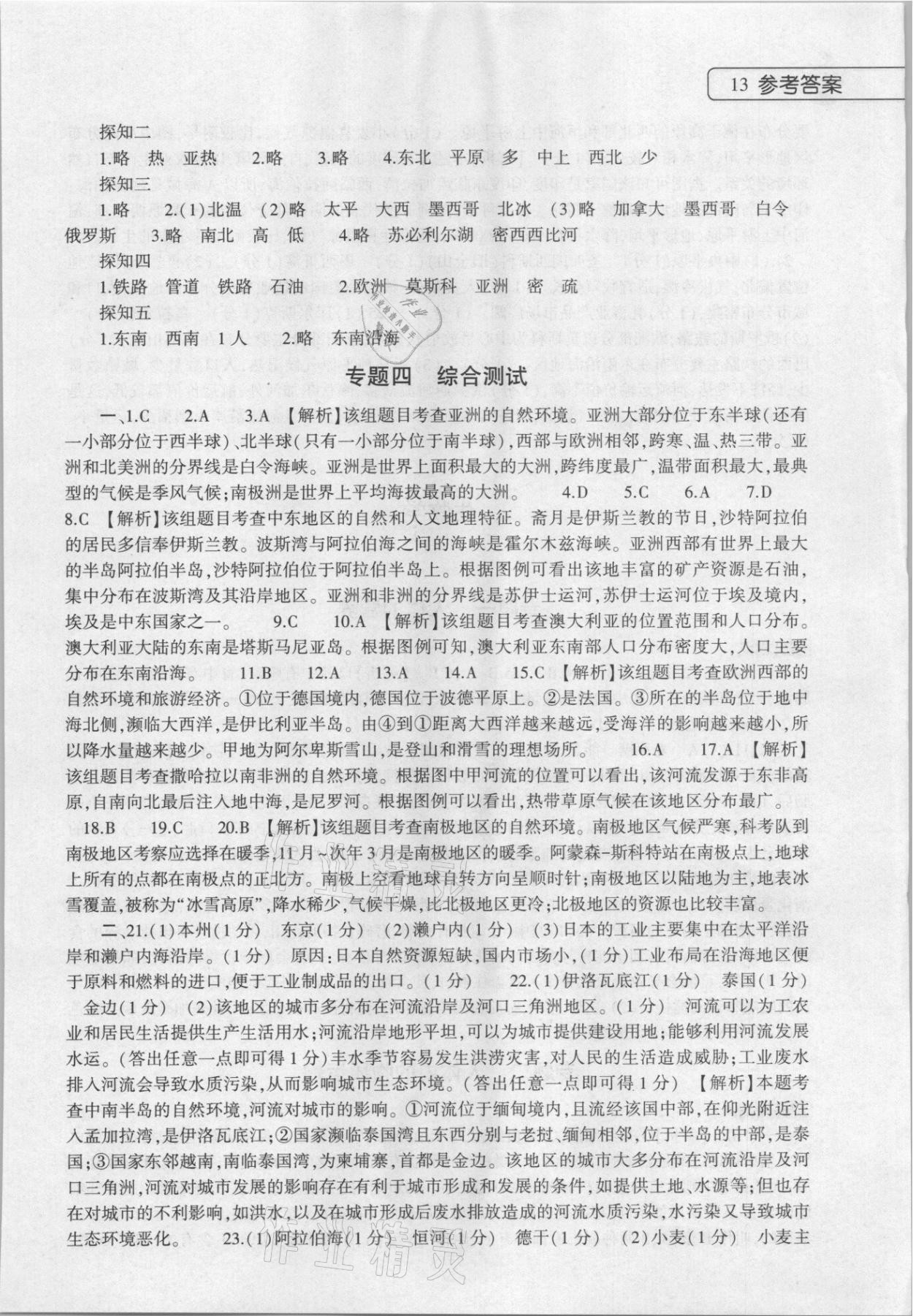 13 参考答案

探知二

1.略 热 亚热 2.略 3.略 4.东北 平原 多 中上 西北 少

探知三

1.略 2.(1)北温 (2)略 太平 大西 墨西哥 北冰 (3)略 加拿大 墨西哥 白令 俄罗斯 3.略 南北 高 低 4.略 苏必利尔湖 密西西比河

探知四

1.铁路 管道 铁路 石油 2.欧洲 莫斯科 亚洲 密 疏

探知五

1.东南 西南 1人 2.略 东南沿海

专题四 综合测试

一、1.C 2.A 3.A 【解析】该组题目考查亚洲的自然环境。亚洲大部分位于东半球(还有一小部分位于西半球)、北半球(只有一小部分位于南半球),西部与欧洲相邻,跨寒、温、热三带。亚洲和北美洲的分界线是白令海峡。亚洲是世界上面积最大的大洲,跨纬度最广,温带面积最大,最典型的气候是季风气候;南极洲是世界上平均海拔最高的大洲。 4.D 5.C 6.A 7.D 8.C 【解析】该组题目考查中东地区的自然和人文地理特征。斋月是伊斯兰教的节日,沙特阿拉伯的居民多信奉伊斯兰教。波斯湾与阿拉伯海之间的海峡是霍尔木兹海峡。亚洲西部有世界上最大的半岛阿拉伯半岛,沙特阿拉伯位于阿拉伯半岛上。根据图例可看出该地丰富的矿产资源是石油,集中分布在波斯湾及其沿岸地区。亚洲和非洲的分界线是苏伊士运河,苏伊士运河位于埃及境内,埃及是中东国家之一。 9.C 10.A 【解析】该组题目考查澳大利亚的位置范围和人口分布。澳大利亚大陆的东南是塔斯马尼亚岛。根据图例可知,澳大利亚东南部人口分布密度大,人口主要分布在东南沿海。 11.B 12.A 13.A 14.A 15.C 【解析】该组题目考查欧洲西部的自然环境和旅游经济。①位于德国境内,德国位于波德平原上。②是法国。③所在的半岛位于地中海北侧,濒临大西洋,是伊比利亚半岛。由④到①距离大西洋越来越远,受海洋的影响越来越小,所以降水量越来越少。甲地为阿尔卑斯雪山,是登山和滑雪的理想场所。 16.A 17.A 【解析】该组题目考查撒哈拉以南非洲的自然环境。根据图中甲河流的位置可以看出,该河流发源于东非高原,自南向北最后注入地中海,是尼罗河。根据图例可以看出,热带草原气候在该地区分布最广。 18.B 19.C 20.B 【解析】该组题目考查南极地区的自然环境。南极地区气候严寒,科考队到南极地区考察应选择在暖季,11月~次年3月是南极地区的暖季。阿蒙森-斯科特站在南极点上,地球上所有的点都在南极点的正北方。南极上空看地球自转方向呈顺时针;南极地区以陆地为主,地表冰雪覆盖,被称为“冰雪高原”,降水稀少,气候干燥,比北极地区更冷;北极地区的资源也比较丰富。

二、21.(1)本州(1分) 东京(1分) (2)濑户内(1分) (3)日本的工业主要集中在太平洋沿岸和濑户内海沿岸。(1分) 原因:日本自然资源短缺,国内市场小,(1分)工业布局在沿海地区便于原料和燃料的进口,便于工业制成品的出口。(1分) 22.(1)伊洛瓦底江(1分) 泰国(1分) 金边(1分) (2)该地区的城市多分布在河流沿岸及河口三角洲地区。(1分) 河流可以为工农业和居民生活提供生产生活用水;河流沿岸地形平坦,可以为城市提供建设用地;能够利用河流发展水运。(答出任意一点即可得1分)丰水季节容易发生洪涝灾害,对人民的生活造成威胁;工业废水排入河流会导致水质污染,从而影响城市生态环境。(答出任意一点即可得1分) 【解析】本题考查中南半岛的自然环境,河流对城市的影响。①河流位于缅甸境内,且流经该国中部,在仰光附近注入孟加拉湾,是伊洛瓦底江;②国家濒临泰国湾且东西分别与老挝、缅甸相邻,位于半岛的中部,是泰国;③国家东邻越南,南临泰国湾,为柬埔寨,首都是金边。该地区的城市大多分布在河流沿岸及河口三角洲,河流对城市发展的影响存在有利于城市形成和发展的条件,如提供土地、水源等;但也存在对城市的不利影响,如洪水,以及在城市形成后废水排放造成的河流水质污染,水污染又导致城市生态环境恶化。 23.(1)阿拉伯海(1分) 恒河(1分) 德干(1分) (2)小麦(1分) 小麦主